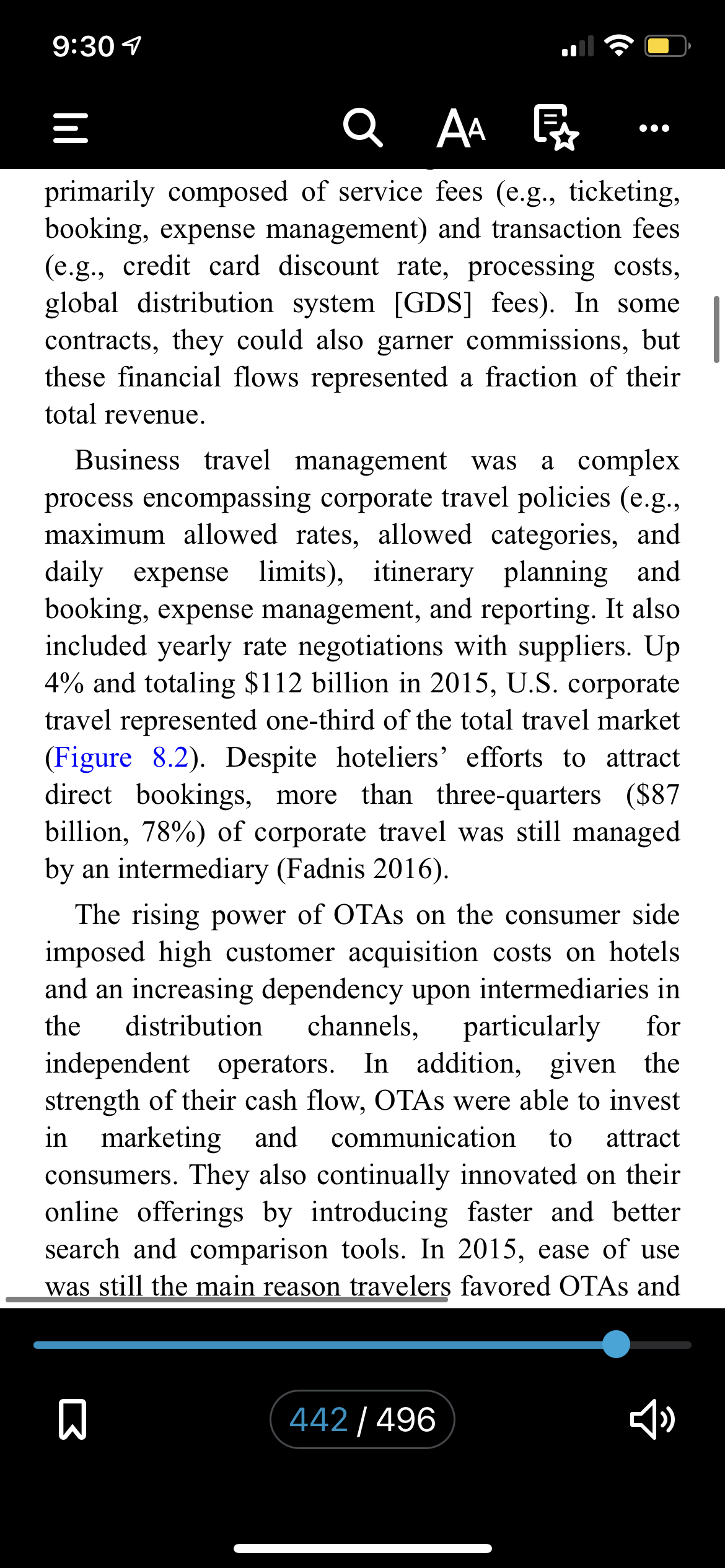 9:30

AA

primarily composed of service fees (e.g., ticketing, booking, expense management) and transaction fees (e.g., credit card discount rate, processing costs, global distribution system [GDS] fees). In some contracts, they could also garner commissions, but these financial flows represented a fraction of their total revenue.

Business travel management was a complex process encompassing corporate travel policies (e.g., maximum allowed rates, allowed categories, and daily expense limits), itinerary planning and booking, expense management, and reporting. It also included yearly rate negotiations with suppliers. Up 4% and totaling \$112 billion in 2015, U.S. corporate travel represented one-third of the total travel market (Figure 8.2). Despite hoteliers' efforts to attract direct bookings, more than three-quarters (\$87 billion, 78%) of corporate travel was still managed by an intermediary (Fadnis 2016).

The rising power of OTAs on the consumer side imposed high customer acquisition costs on hotels and an increasing dependency upon intermediaries in the distribution channels, particularly for independent operators. In addition, given the strength of their cash flow, OTAs were able to invest in marketing and communication to attract consumers. They also continually innovated on their online offerings by introducing faster and better search and comparison tools. In 2015, ease of use was still the main reason travelers favored OTAs and

442 / 496